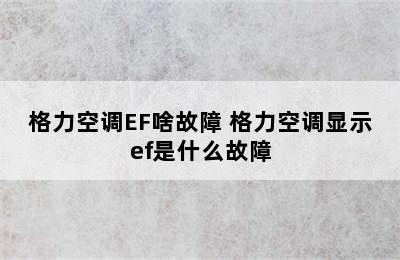 格力空调EF啥故障 格力空调显示ef是什么故障